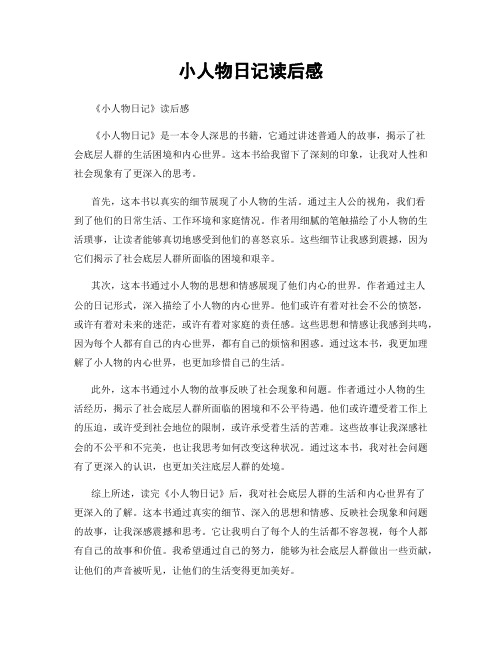 小人物日记读后感

《小人物日记》读后感

《小人物日记》是一本令人深思的书籍，它通过讲述普通人的故事，揭示了社会底层人群的生活困境和内心世界。这本书给我留下了深刻的印象，让我对人性和社会现象有了更深入的思考。

首先，这本书以真实的细节展现了小人物的生活。通过主人公的视角，我们看到了他们的日常生活、工作环境和家庭情况。作者用细腻的笔触描绘了小人物的生活琐事，让读者能够真切地感受到他们的喜怒哀乐。这些细节让我感到震撼，因为它们揭示了社会底层人群所面临的困境和艰辛。

其次，这本书通过小人物的思想和情感展现了他们内心的世界。作者通过主人公的日记形式，深入描绘了小人物的内心世界。他们或许有着对社会不公的愤怒，或许有着对未来的迷茫，或许有着对家庭的责任感。这些思想和情感让我感到共鸣，因为每个人都有自己的内心世界，都有自己的烦恼和困惑。通过这本书，我更加理解了小人物的内心世界，也更加珍惜自己的生活。

此外，这本书通过小人物的故事反映了社会现象和问题。作者通过小人物的生活经历，揭示了社会底层人群所面临的困境和不公平待遇。他们或许遭受着工作上的压迫，或许受到社会地位的限制，或许承受着生活的苦难。这些故事让我深感社会的不公平和不完美，也让我思考如何改变这种状况。通过这本书，我对社会问题有了更深入的认识，也更加关注底层人群的处境。

综上所述，读完《小人物日记》后，我对社会底层人群的生活和内心世界有了更深入的了解。这本书通过真实的细节、深入的思想和情感、反映社会现象和问题的故事，让我深感震撼和思考。它让我明白了每个人的生活都不容忽视，每个人都有自己的故事和价值。我希望通过自己的努力，能够为社会底层人群做出一些贡献，让他们的声音被听见，让他们的生活变得更加美好。